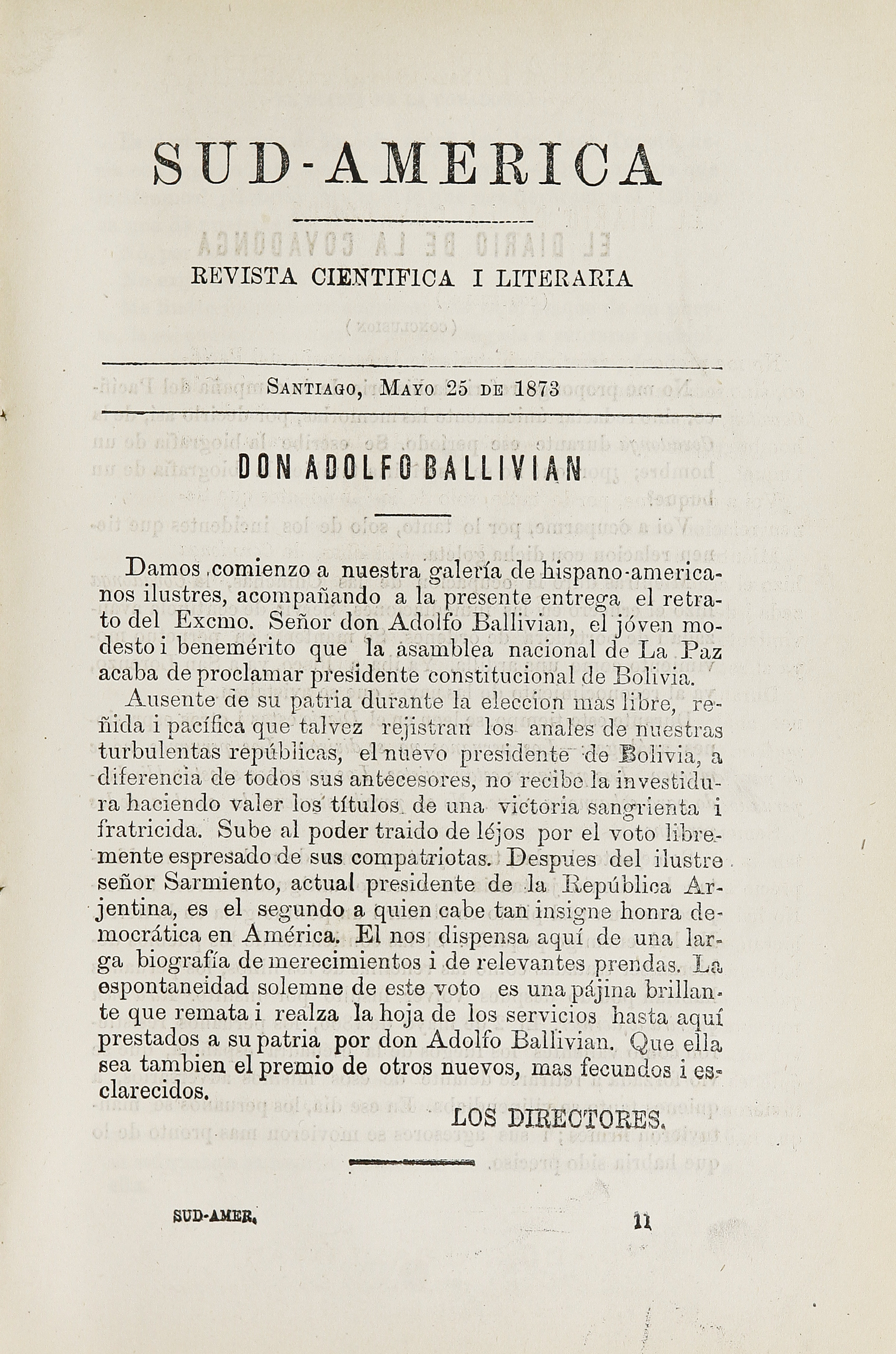 SUD-AMERICA

REVISTA CIENTIFICA I LITERARIA

Santiago, Mayo 25 de 1873

DON ADOLFO BALLIVIAN

Damos comienzo a nuestra galería de hispano-americanos ilustres, acompañando a la presente entrega el retrato del Excmo. Señor don Adolfo Ballivian, el jóven modesto i benemérito que la asamblea nacional de La Paz acaba de proclamar presidente constitucional de Bolivia.

Ausente de su patria durante la eleccion mas libre, reñida i pacífica que talvez rejistran los anales de nuestras turbulentas repúblicas, el nuevo presidente de Bolivia, a diferencia de todos sus antecesores, no recibe la investidura haciendo valer los títulos de una victoria sangrienta i fratricida. Sube al poder traido de léjos por el voto libremente espresado de sus compatriotas. Despues del ilustre señor Sarmiento, actual presidente de la República Arjentina, es el segundo a quien cabe tan insigne honra democrática en América. El nos dispensa aquí de una larga biografía de merecimientos i de relevantes prendas. La espontaneidad solemne de este voto es una pájina brillante que remata i realza la hoja de los servicios hasta aquí prestados a su patria por don Adolfo Ballivian. Que ella sea tambien el premio de otros nuevos, mas fecundos i esclarecidos.

LOS DIRECTORES.

SUD-AMER. 11